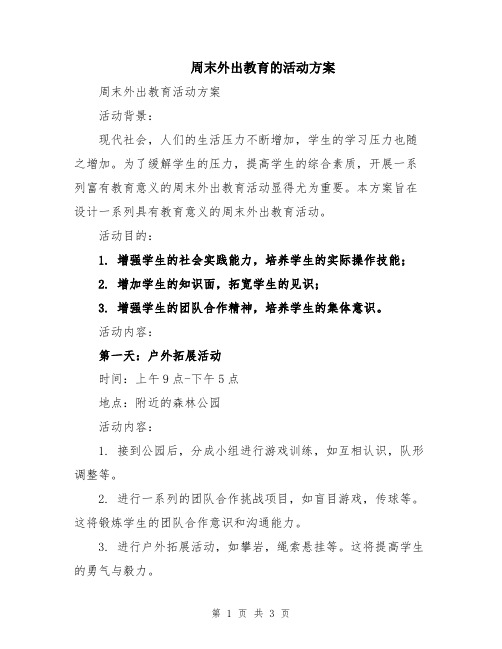 周末外出教育的活动方案

周末外出教育活动方案

活动背景：

现代社会，人们的生活压力不断增加，学生的学习压力也随之增加。为了缓解学生的压力，提高学生的综合素质，开展一系列富有教育意义的周末外出教育活动显得尤为重要。本方案旨在设计一系列具有教育意义的周末外出教育活动。

活动目的：

1. 增强学生的社会实践能力，培养学生的实际操作技能；

2. 增加学生的知识面，拓宽学生的见识；

3. 增强学生的团队合作精神，培养学生的集体意识。

活动内容：

第一天：户外拓展活动

时间：上午9点-下午5点

地点：附近的森林公园

活动内容：

1. 接到公园后，分成小组进行游戏训练，如互相认识，队形调整等。

2. 进行一系列的团队合作挑战项目，如盲目游戏，传球等。这将锻炼学生的团队合作意识和沟通能力。

3. 进行户外拓展活动，如攀岩，绳索悬挂等。这将提高学生的勇气与毅力。

第 1 页 共 3 页